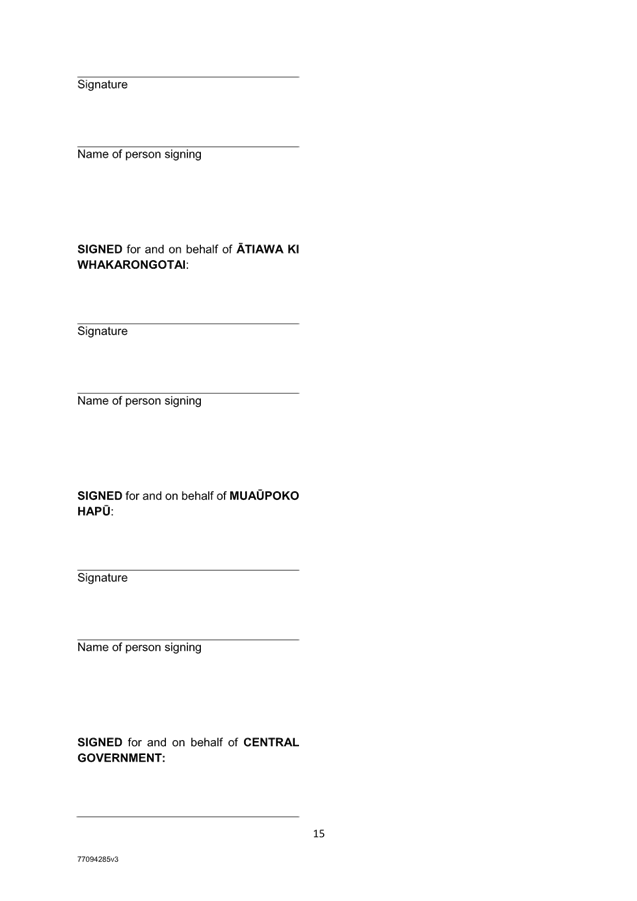 Signature

Name of person signing

SIGNED for and on behalf of ĀTIAWA KI WHAKARONGOTAI:

Signature

Name of person signing

SIGNED for and on behalf of MUAŪPOKO HAPŪ:

Signature

Name of person signing

SIGNED for and on behalf of CENTRAL GOVERNMENT:

15

77094285v3